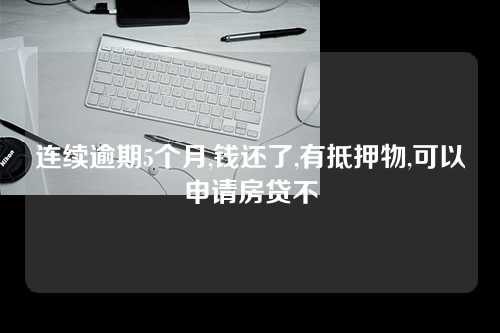 Nikon

连续逾期5个月,钱还了,有抵押物,可以申请房贷不